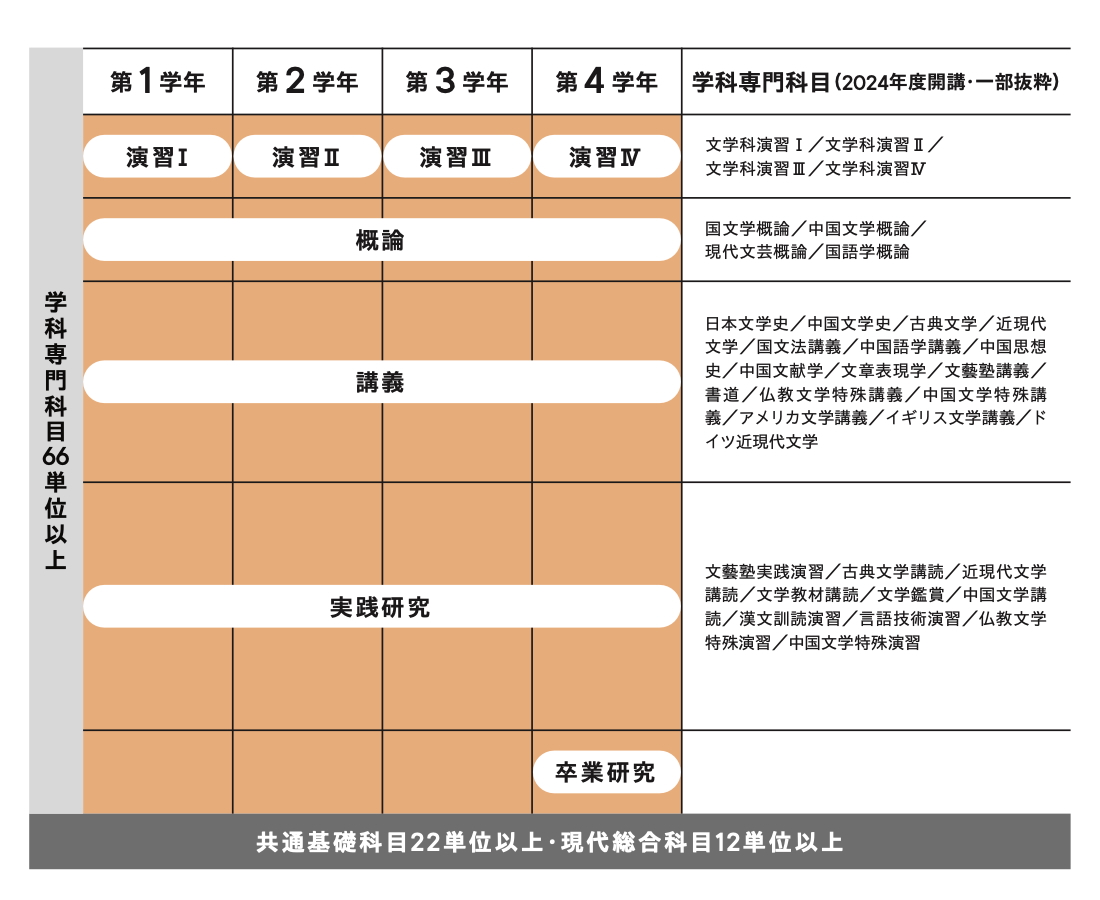 学科専門科目66単位以上

| 第1学年 | 第2学年 | 第3学年 | 第4学年 | 学科専門科目(2024年度開講・一部抜粋) |
|---|---|---|---|---|
| 演習Ⅰ | 演習Ⅱ | 演習Ⅲ | 演習Ⅳ | 文学科演習Ⅰ／文学科演習Ⅱ／文学科演習Ⅲ／文学科演習Ⅳ |
| 概論 | | | | 国文学概論／中国文学概論／現代文芸概論／国語学概論 |
| 講義 | | | | 日本文学史／中国文学史／古典文学／近現代文学／国文法講義／中国語学講義／中国思想史／中国文献学／文章表現学／文藝塾講義／書道／仏教文学特殊講義／中国文学特殊講義／アメリカ文学講義／イギリス文学講義／ドイツ近現代文学 |
| 実践研究 | | | | 文藝塾実践演習／古典文学講読／近現代文学講読／文学教材講読／文学鑑賞／中国文学講読／漢文訓読演習／言語技術演習／仏教文学特殊演習／中国文学特殊演習 |
| | | | 卒業研究 | |

共通基礎科目22単位以上・現代総合科目12単位以上